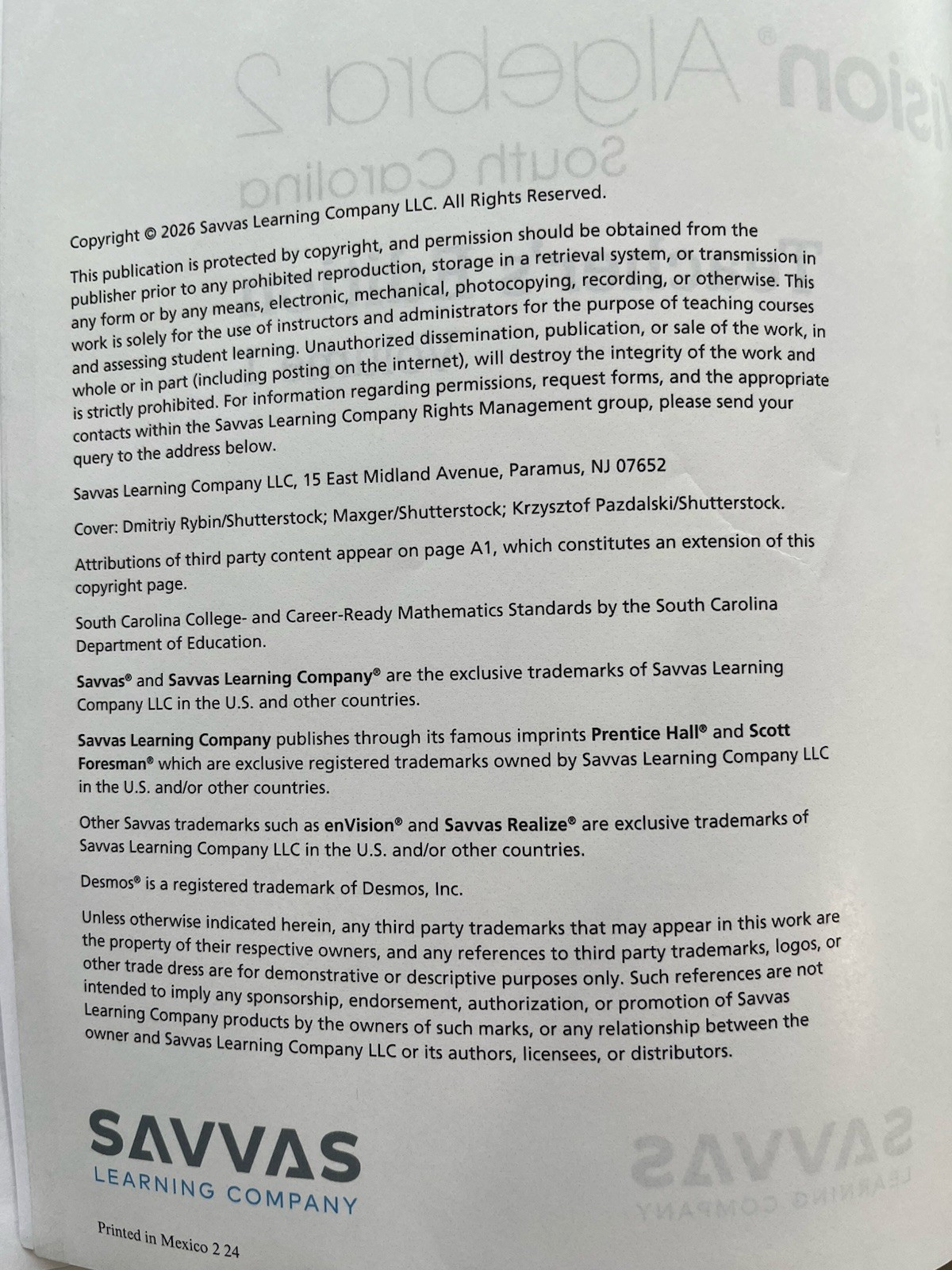 Copyright © 2026 Savvas Learning Company LLC. All Rights Reserved.

This publication is protected by copyright, and permission should be obtained from the publisher prior to any prohibited reproduction, storage in a retrieval system, or transmission in any form or by any means, electronic, mechanical, photocopying, recording, or otherwise. This work is solely for the use of instructors and administrators for the purpose of teaching courses and assessing student learning. Unauthorized dissemination, publication, or sale of the work, in whole or in part (including posting on the internet), will destroy the integrity of the work and is strictly prohibited. For information regarding permissions, request forms, and the appropriate contacts within the Savvas Learning Company Rights Management group, please send your query to the address below.

Savvas Learning Company LLC, 15 East Midland Avenue, Paramus, NJ 07652

Cover: Dmitriy Rybin/Shutterstock; Maxger/Shutterstock; Krzysztof Pazdalski/Shutterstock.

Attributions of third party content appear on page A1, which constitutes an extension of this copyright page.

South Carolina College- and Career-Ready Mathematics Standards by the South Carolina Department of Education.

Savvas® and Savvas Learning Company® are the exclusive trademarks of Savvas Learning Company LLC in the U.S. and other countries.

Savvas Learning Company publishes through its famous imprints Prentice Hall® and Scott Foresman® which are exclusive registered trademarks owned by Savvas Learning Company LLC in the U.S. and/or other countries.

Other Savvas trademarks such as enVision® and Savvas Realize® are exclusive trademarks of Savvas Learning Company LLC in the U.S. and/or other countries.

Desmos® is a registered trademark of Desmos, Inc.

Unless otherwise indicated herein, any third party trademarks that may appear in this work are the property of their respective owners, and any references to third party trademarks, logos, or other trade dress are for demonstrative or descriptive purposes only. Such references are not intended to imply any sponsorship, endorsement, authorization, or promotion of Savvas Learning Company products by the owners of such marks, or any relationship between the owner and Savvas Learning Company LLC or its authors, licensees, or distributors.

SAVVAS
LEARNING COMPANY

Printed in Mexico 2 24